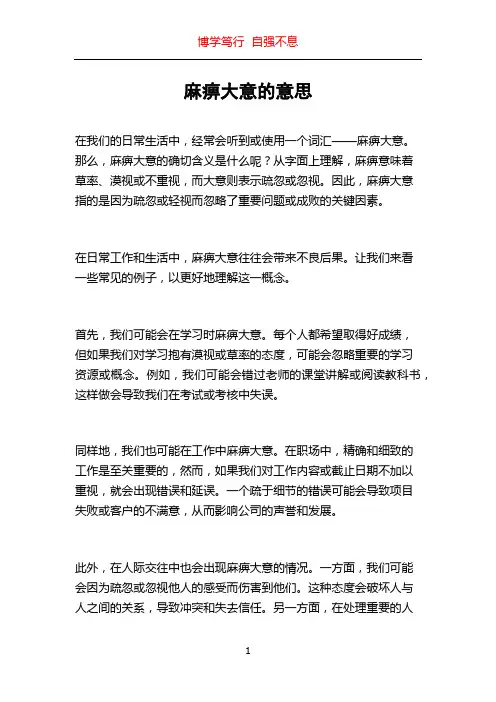 博学笃行 自强不息

麻痹大意的意思

在我们的日常生活中，经常会听到或使用一个词汇——麻痹大意。那么，麻痹大意的确切含义是什么呢？从字面上理解，麻痹意味着草率、漠视或不重视，而大意则表示疏忽或忽视。因此，麻痹大意指的是因为疏忽或轻视而忽略了重要问题或成败的关键因素。

在日常工作和生活中，麻痹大意往往会带来不良后果。让我们来看一些常见的例子，以更好地理解这一概念。

首先，我们可能会在学习时麻痹大意。每个人都希望取得好成绩，但如果我们对学习抱有漠视或草率的态度，可能会忽略重要的学习资源或概念。例如，我们可能会错过老师的课堂讲解或阅读教科书，这样做会导致我们在考试或考核中失误。

同样地，我们也可能在工作中麻痹大意。在职场中，精确和细致的工作是至关重要的，然而，如果我们对工作内容或截止日期不加以重视，就会出现错误和延误。一个疏于细节的错误可能会导致项目失败或客户的不满意，从而影响公司的声誉和发展。

此外，在人际交往中也会出现麻痹大意的情况。一方面，我们可能会因为疏忽或忽视他人的感受而伤害到他们。这种态度会破坏人与人之间的关系，导致冲突和失去信任。另一方面，在处理重要的人

1